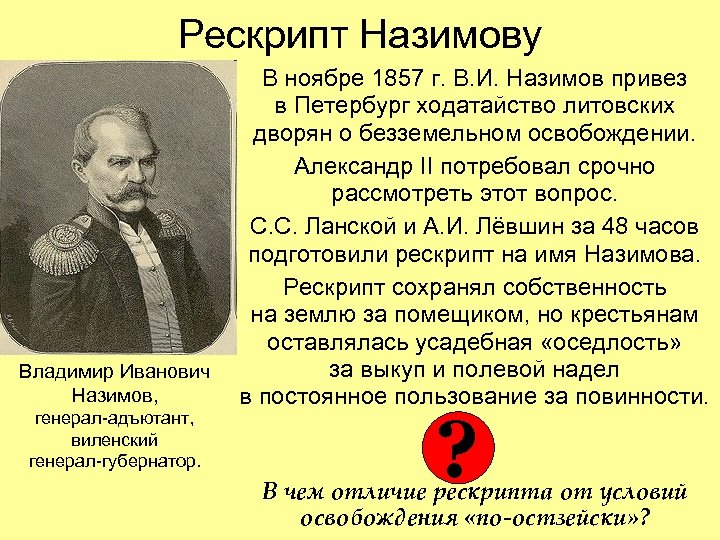 Рескрипт Назимову

В ноябре 1857 г. В.И. Назимов привез в Петербург ходатайство литовских дворян о безземельном освобождении.

Александр II потребовал срочно рассмотреть этот вопрос.

С.С. Ланской и А.И. Лёвшин за 48 часов подготовили рескрипт на имя Назимова.

Рескрипт сохранял собственность на землю за помещиком, но крестьянам оставлялась усадебная «оседлость» за выкуп и полевой надел в постоянное пользование за повинности.

Владимир Иванович Назимов, генерал-адъютант, виленский генерал-губернатор.

?

В чем отличие рескрипта от условий освобождения «по-остзейски»?